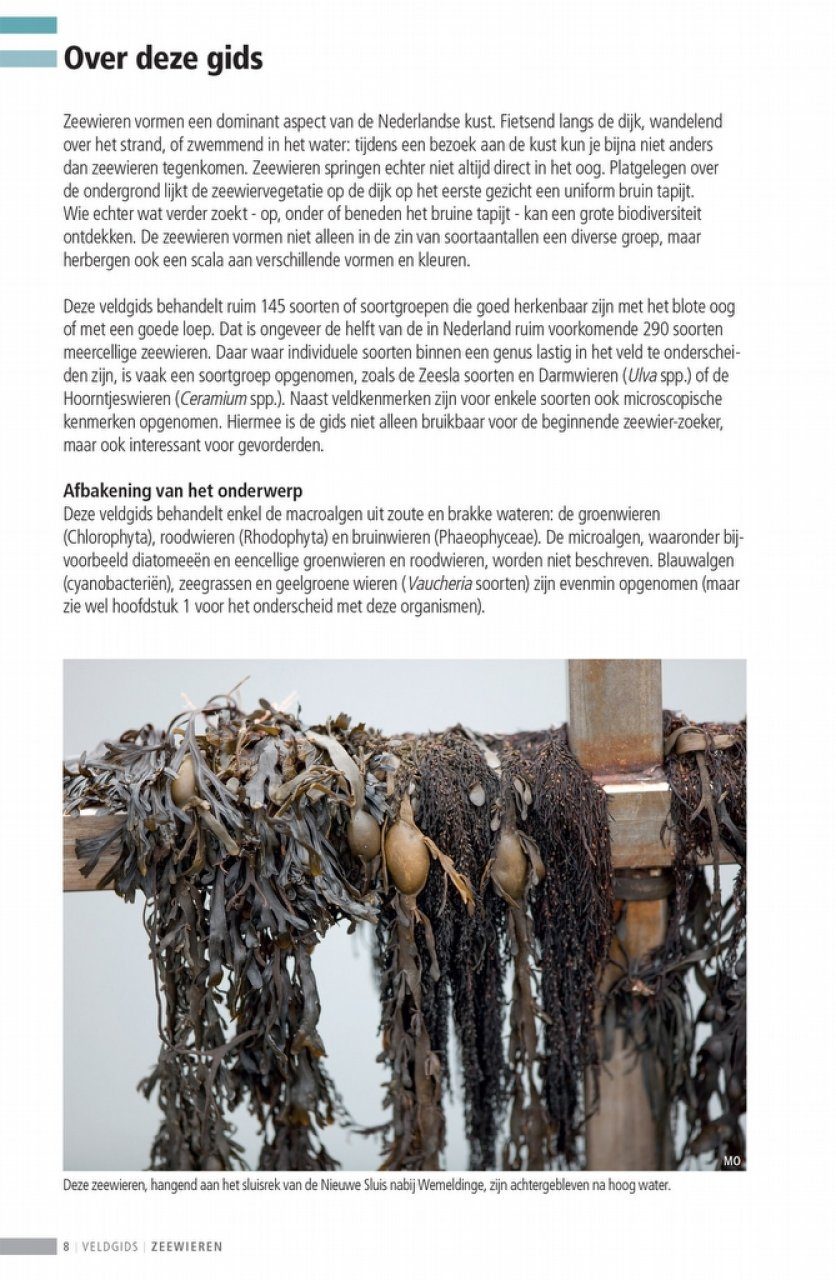 Over deze gids

Zeewieren vormen een dominant aspect van de Nederlandse kust. Fietsend langs de dijk, wandelend over het strand, of zwemmend in het water: tijdens een bezoek aan de kust kun je bijna niet anders dan zeewieren tegenkomen. Zeewieren springen echter niet altijd direct in het oog. Platgelegen over de ondergrond lijkt de zeewiervegetatie op de dijk op het eerste gezicht een uniform bruin tapijt. Wie echter wat verder zoekt - op, onder of beneden het bruine tapijt - kan een grote biodiversiteit ontdekken. De zeewieren vormen niet alleen in de zin van soortaantallen een diverse groep, maar herbergen ook een scala aan verschillende vormen en kleuren.

Deze veldgids behandelt ruim 145 soorten of soortgroepen die goed herkenbaar zijn met het blote oog of met een goede loep. Dat is ongeveer de helft van de in Nederland ruim voorkomende 290 soorten meercellige zeewieren. Daar waar individuele soorten binnen een genus lastig in het veld te onderscheiden zijn, is vaak een soortgroep opgenomen, zoals de Zeesla soorten en Darmwieren (Ulva spp.) of de Hoorntjeswieren (Ceramium spp.). Naast veldkenmerken zijn voor enkele soorten ook microscopische kenmerken opgenomen. Hiermee is de gids niet alleen bruikbaar voor de beginnende zeewier-zoeker, maar ook interessant voor gevorderden.

Afbakening van het onderwerp
Deze veldgids behandelt enkel de macroalgen uit zoute en brakke wateren: de groenwieren (Chlorophyta), roodwieren (Rhodophyta) en bruinwieren (Phaeophyceae). De microalgen, waaronder bijvoorbeeld diatomeeën en eencellige groenwieren en roodwieren, worden niet beschreven. Blauwalgen (cyanobacteriën), zeegrassen en geelgroene wieren (Vaucheria soorten) zijn evenmin opgenomen (maar zie wel hoofdstuk 1 voor het onderscheid met deze organismen).

MO
Deze zeewieren, hangend aan het sluisrek van de Nieuwe Sluis nabij Wemeldinge, zijn achtergebleven na hoog water.

8 | VELDGIDS | ZEEWIEREN